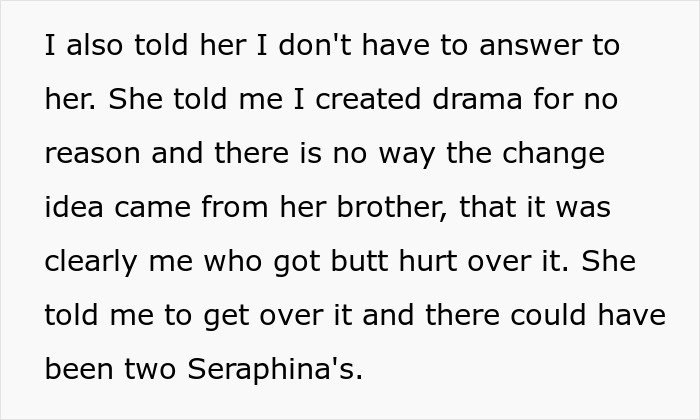 I also told her I don't have to answer to her. She told me I created drama for no reason and there is no way the change idea came from her brother, that it was clearly me who got butt hurt over it. She told me to get over it and there could have been two Seraphina's.